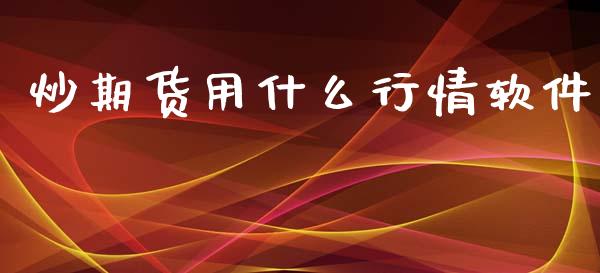 炒期货用什么行情软件